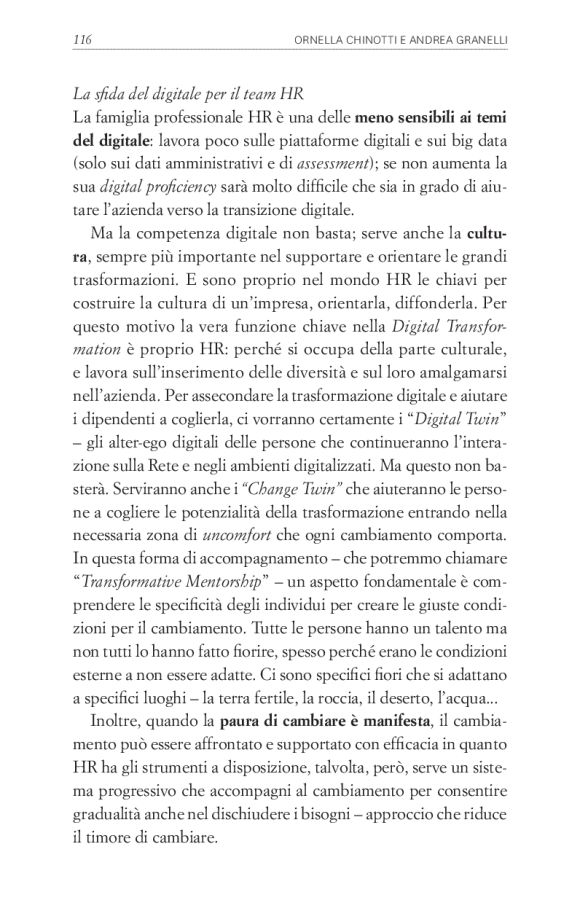 116 ORNELLA CHINOTTI E ANDREA GRANELLI

La sfida del digitale per il team HR
La famiglia professionale HR è una delle meno sensibili ai temi del digitale: lavora poco sulle piattaforme digitali e sui big data (solo sui dati amministrativi e di assessment); se non aumenta la sua digital proficiency sarà molto difficile che sia in grado di aiutare l'azienda verso la transizione digitale.

Ma la competenza digitale non basta; serve anche la cultura, sempre più importante nel supportare e orientare le grandi trasformazioni. E sono proprio nel mondo HR le chiavi per costruire la cultura di un'impresa, orientarla, diffonderla. Per questo motivo la vera funzione chiave nella Digital Transformation è proprio HR: perché si occupa della parte culturale, e lavora sull'inserimento delle diversità e sul loro amalgamarsi nell'azienda. Per assecondare la trasformazione digitale e aiutare i dipendenti a coglierla, ci vorranno certamente i "Digital Twin" – gli alter-ego digitali delle persone che continueranno l'interazione sulla Rete e negli ambienti digitalizzati. Ma questo non basterà. Serviranno anche i "Change Twin" che aiuteranno le persone a cogliere le potenzialità della trasformazione entrando nella necessaria zona di uncomfort che ogni cambiamento comporta. In questa forma di accompagnamento – che potremmo chiamare "Transformative Mentorship" – un aspetto fondamentale è comprendere le specificità degli individui per creare le giuste condizioni per il cambiamento. Tutte le persone hanno un talento ma non tutti lo hanno fatto fiorire, spesso perché erano le condizioni esterne a non essere adatte. Ci sono specifici fiori che si adattano a specifici luoghi – la terra fertile, la roccia, il deserto, l'acqua...

Inoltre, quando la paura di cambiare è manifesta, il cambiamento può essere affrontato e supportato con efficacia in quanto HR ha gli strumenti a disposizione, talvolta, però, serve un sistema progressivo che accompagni al cambiamento per consentire gradualità anche nel dischiudere i bisogni – approccio che riduce il timore di cambiare.